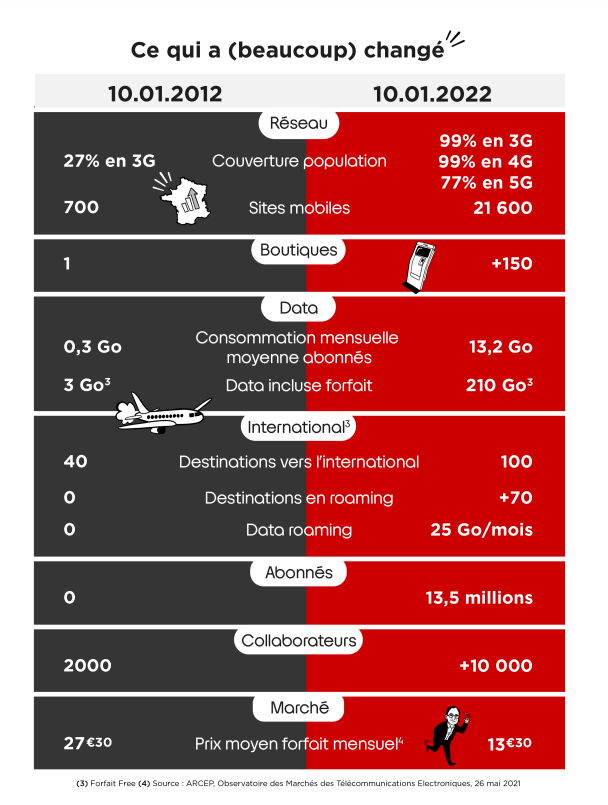 Ce qui a (beaucoup) changé

| 10.01.2012 | | 10.01.2022 |
|---|---|---|
| | Réseau | |
| 27% en 3G | Couverture population | 99% en 3G 99% en 4G 77% en 5G |
| 700 | Sites mobiles | 21 600 |
| | Boutiques | |
| 1 | | +150 |
| | Data | |
| 0,3 Go | Consommation mensuelle moyenne abonnés | 13,2 Go |
| 3 Go$^3$ | Data incluse forfait | 210 Go$^3$ |
| | International$^3$ | |
| 40 | Destinations vers l'international | 100 |
| 0 | Destinations en roaming | +70 |
| 0 | Data roaming | 25 Go/mois |
| | Abonnés | |
| 0 | | 13,5 millions |
| | Collaborateurs | |
| 2000 | | +10 000 |
| | Marché | |
| 27€30 | Prix moyen forfait mensuel$^4$ | 13€30 |

(3) Forfait Free (4) Source : ARCEP, Observatoire des Marchés des Télécommunications Electroniques, 26 mai 2021